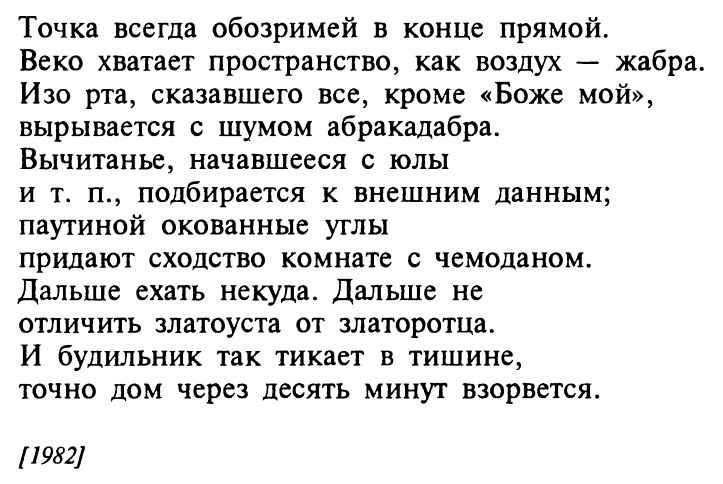 Точка всегда обозримей в конце прямой.
Веко хватает пространство, как воздух — жабра.
Изо рта, сказавшего все, кроме «Боже мой»,
вырывается с шумом абракадабра.
Вычитанье, начавшееся с юлы
и т. п., подбирается к внешним данным;
паутиной окованные углы
придают сходство комнате с чемоданом.
Дальше ехать некуда. Дальше не
отличить златоуста от златоротца.
И будильник так тикает в тишине,
точно дом через десять минут взорвется.

[1982]